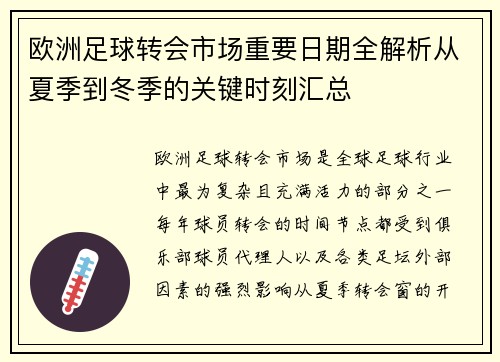 欧洲足球转会市场重要日期全解析从夏季到冬季的关键时刻汇总

欧洲足球转会市场是全球足球行业中最为复杂且充满活力的部分之一每年球员转会的时间节点都受到俱乐部球员代理人以及各类足坛外部因素的强烈影响从夏季转会窗的开